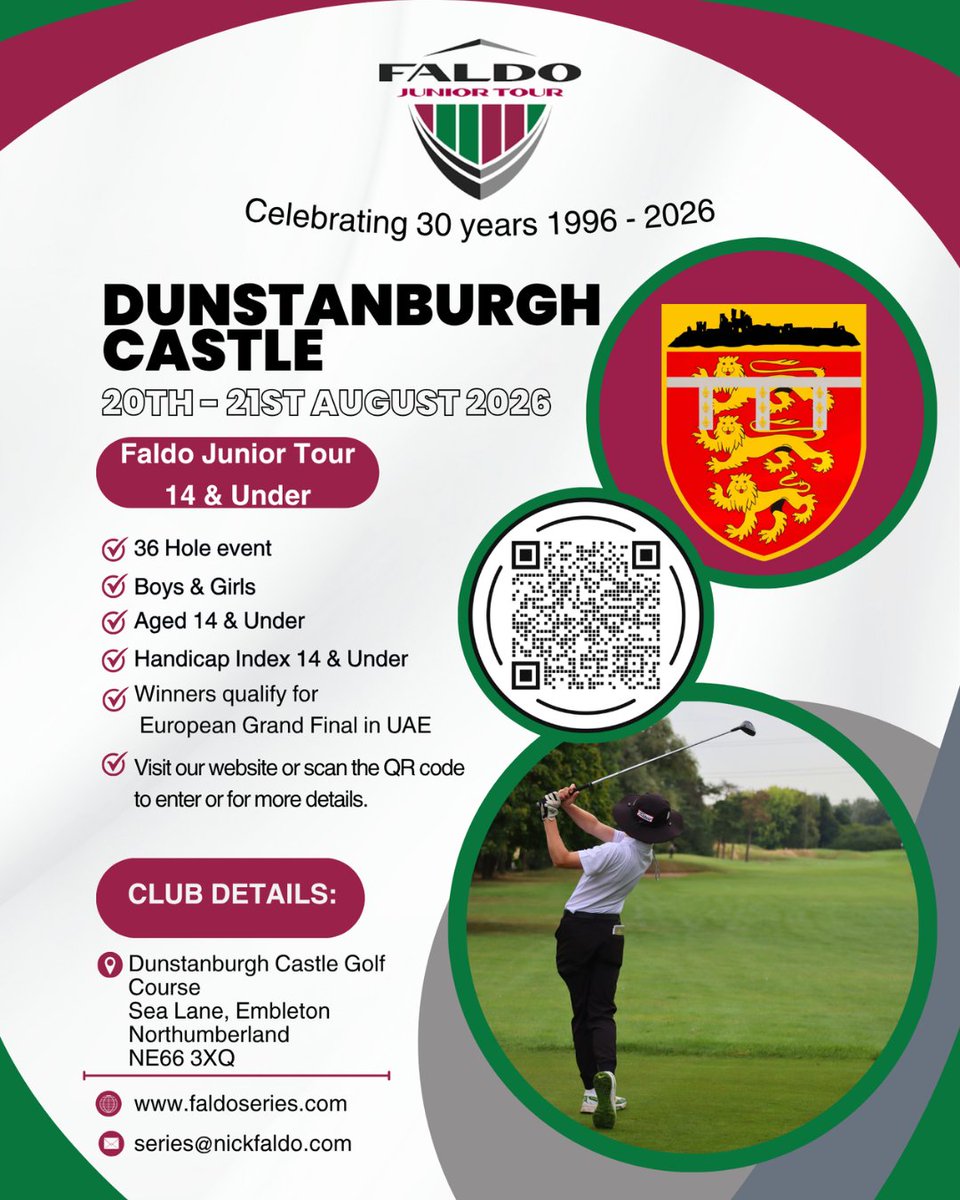 FALDO
JUNIOR TOUR

Celebrating 30 years 1996 - 2026

DUNSTANBURGH CASTLE

20TH - 21ST AUGUST 2026

Faldo Junior Tour
14 & Under

36 Hole event
Boys & Girls
Aged 14 & Under
Handicap Index 14 & Under
Winners qualify for European Grand Final in UAE
Visit our website or scan the QR code to enter or for more details.

CLUB DETAILS:

Dunstanburgh Castle Golf Course
Sea Lane, Embleton
Northumberland
NE66 3XQ

www.faldoseries.com
series@nickfaldo.com